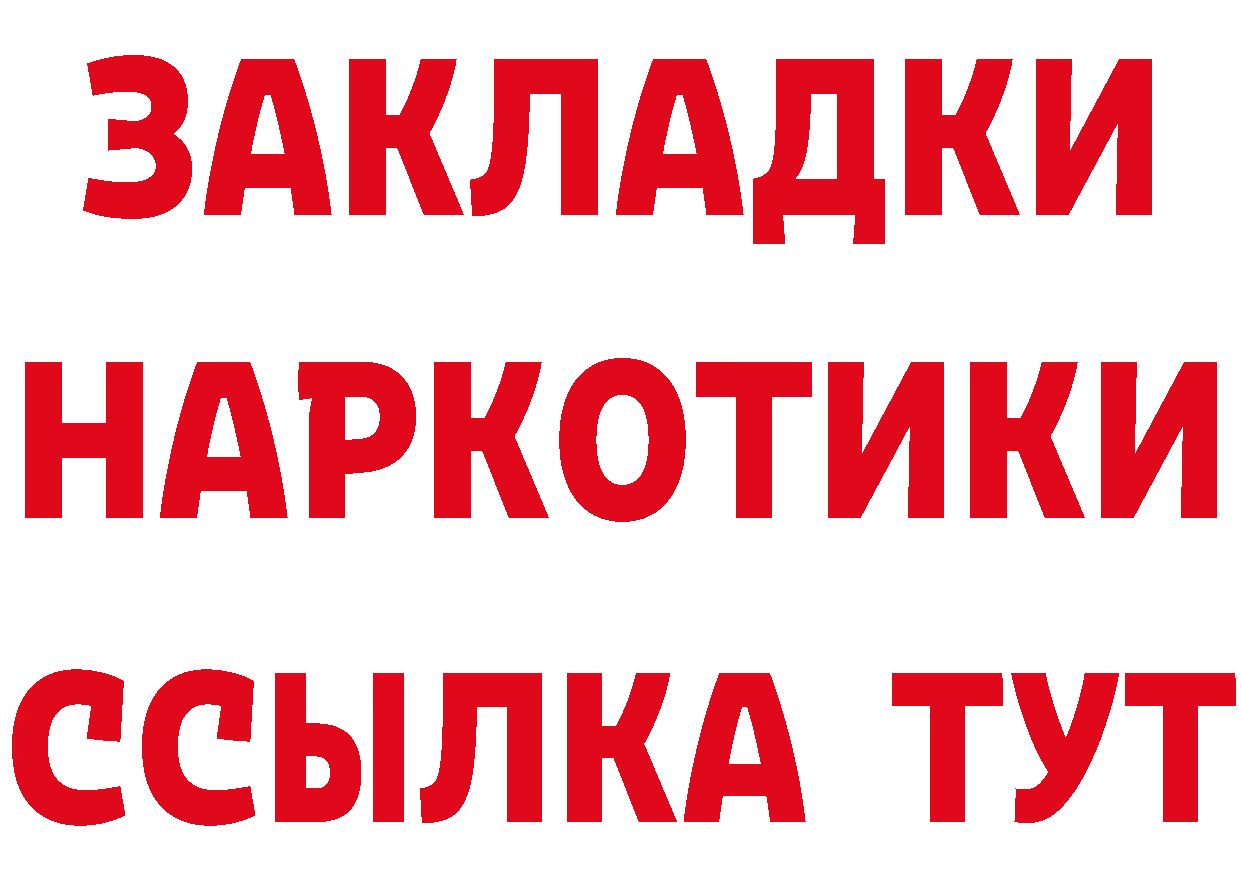 ЗАКЛАДКИ
НАРКОТИКИ
ССЫЛКА ТУТ